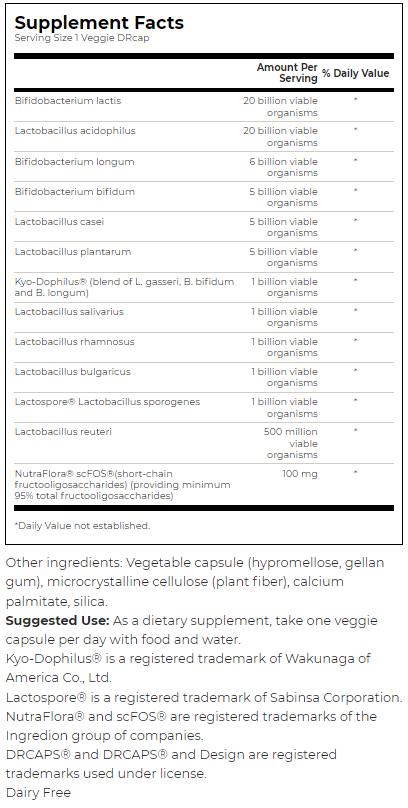 Supplement Facts
Serving Size 1 Veggie DRcap

| | Amount Per Serving | % Daily Value |
|---|---|---|
| Bifidobacterium lactis | 20 billion viable organisms | * |
| Lactobacillus acidophilus | 20 billion viable organisms | * |
| Bifidobacterium longum | 6 billion viable organisms | * |
| Bifidobacterium bifidum | 5 billion viable organisms | * |
| Lactobacillus casei | 5 billion viable organisms | * |
| Lactobacillus plantarum | 5 billion viable organisms | * |
| Kyo-Dophilus® (blend of L. gasseri, B. bifidum and B. longum) | 1 billion viable organisms | * |
| Lactobacillus salivarius | 1 billion viable organisms | * |
| Lactobacillus rhamnosus | 1 billion viable organisms | * |
| Lactobacillus bulgaricus | 1 billion viable organisms | * |
| Lactospore® Lactobacillus sporogenes | 1 billion viable organisms | * |
| Lactobacillus reuteri | 500 million viable organisms | * |
| NutraFlora® scFOS®(short-chain fructooligosaccharides) (providing minimum 95% total fructooligosaccharides) | 100 mg | * |

*Daily Value not established.

Other ingredients: Vegetable capsule (hypromellose, gellan gum), microcrystalline cellulose (plant fiber), calcium palmitate, silica.
Suggested Use: As a dietary supplement, take one veggie capsule per day with food and water.
Kyo-Dophilus® is a registered trademark of Wakunaga of America Co., Ltd.
Lactospore® is a registered trademark of Sabinsa Corporation.
NutraFlora® and scFOS® are registered trademarks of the Ingredion group of companies.
DRCAPS® and DRCAPS® and Design are registered trademarks used under license.
Dairy Free